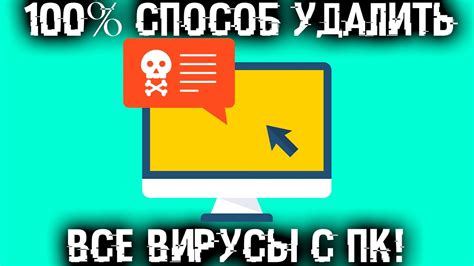 100% СПОСОБ УДАЛИТЬ

ВСЕ ВИРУСЫ С ПК!